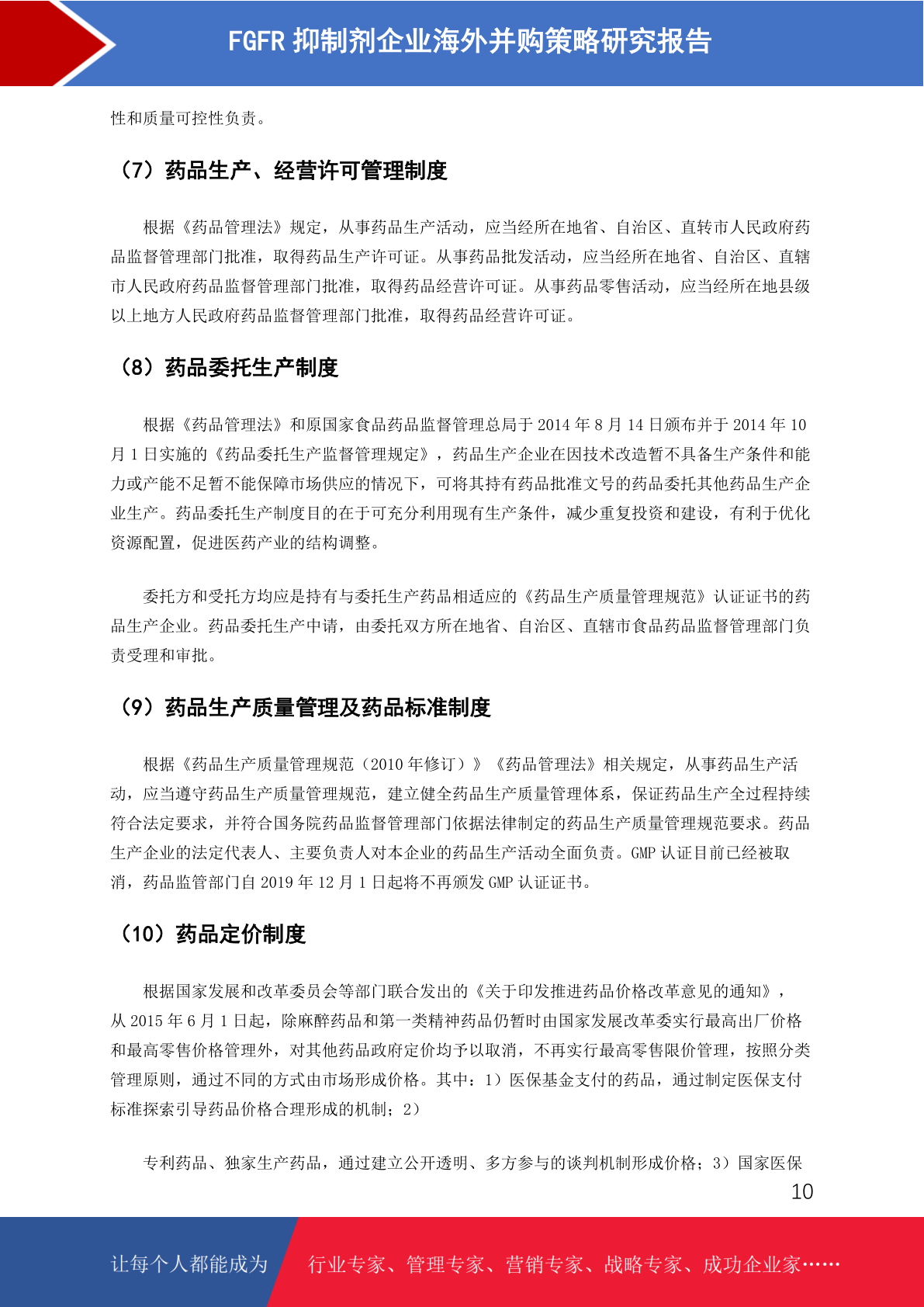 FGFR 抑制剂企业海外并购策略研究报告

性和质量可控性负责。

（7）药品生产、经营许可管理制度

根据《药品管理法》规定，从事药品生产活动，应当经所在地省、自治区、直转市人民政府药品监督管理部门批准，取得药品生产许可证。从事药品批发活动，应当经所在地省、自治区、直辖市人民政府药品监督管理部门批准，取得药品经营许可证。从事药品零售活动，应当经所在地县级以上地方人民政府药品监督管理部门批准，取得药品经营许可证。

（8）药品委托生产制度

根据《药品管理法》和原国家食品药品监督管理总局于 2014 年 8 月 14 日颁布并于 2014 年 10 月 1 日实施的《药品委托生产监督管理规定》，药品生产企业在因技术改造暂不具备生产条件和能力或产能不足暂不能保障市场供应的情况下，可将其持有药品批准文号的药品委托其他药品生产企业生产。药品委托生产制度目的在于可充分利用现有生产条件，减少重复投资和建设，有利于优化资源配置，促进医药产业的结构调整。

委托方和受托方均应是持有与委托生产药品相适应的《药品生产质量管理规范》认证证书的药品生产企业。药品委托生产申请，由委托双方所在地省、自治区、直辖市食品药品监督管理部门负责受理和审批。

（9）药品生产质量管理及药品标准制度

根据《药品生产质量管理规范（2010 年修订）》《药品管理法》相关规定，从事药品生产活动，应当遵守药品生产质量管理规范，建立健全药品生产质量管理体系，保证药品生产全过程持续符合法定要求，并符合国务院药品监督管理部门依据法律制定的药品生产质量管理规范要求。药品生产企业的法定代表人、主要负责人对本企业的药品生产活动全面负责。GMP 认证目前已经被取消，药品监管部门自 2019 年 12 月 1 日起将不再颁发 GMP 认证证书。

（10）药品定价制度

根据国家发展和改革委员会等部门联合发出的《关于印发推进药品价格改革意见的通知》，从 2015 年 6 月 1 日起，除麻醉药品和第一类精神药品仍暂时由国家发展改革委实行最高出厂价格和最高零售价格管理外，对其他药品政府定价均予以取消，不再实行最高零售限价管理，按照分类管理原则，通过不同的方式由市场形成价格。其中：1）医保基金支付的药品，通过制定医保支付标准探索引导药品价格合理形成的机制；2）

专利药品、独家生产药品，通过建立公开透明、多方参与的谈判机制形成价格；3）国家医保

10

让每个人都能成为 行业专家、管理专家、营销专家、战略专家、成功企业家……